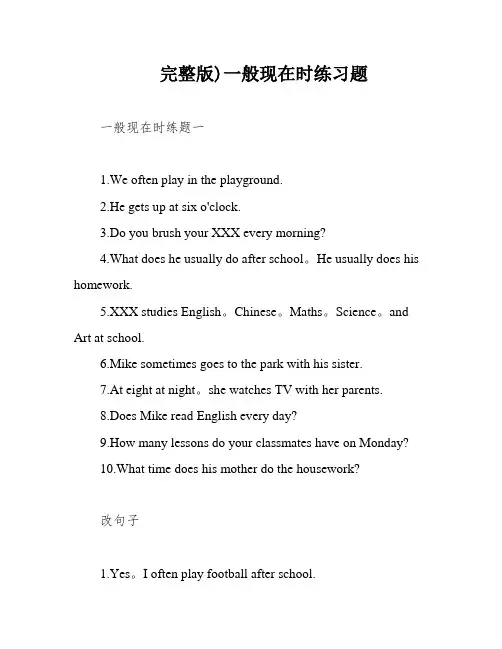 完整版)一般现在时练习题

一般现在时练题一

1.We often play in the playground.

2.He gets up at six o'clock.

3.Do you brush your XXX every morning?

4.What does he usually do after school。He usually does his homework.

5.XXX studies English。Chinese。Maths。Science。and Art at school.

6.Mike sometimes goes to the park with his sister.

7.At eight at night。she watches TV with her parents.

8.Does Mike read English every day?

9.How many lessons do your classmates have on Monday?

10.What time does his mother do the housework?

改句子

1.Yes。I often play football after school.